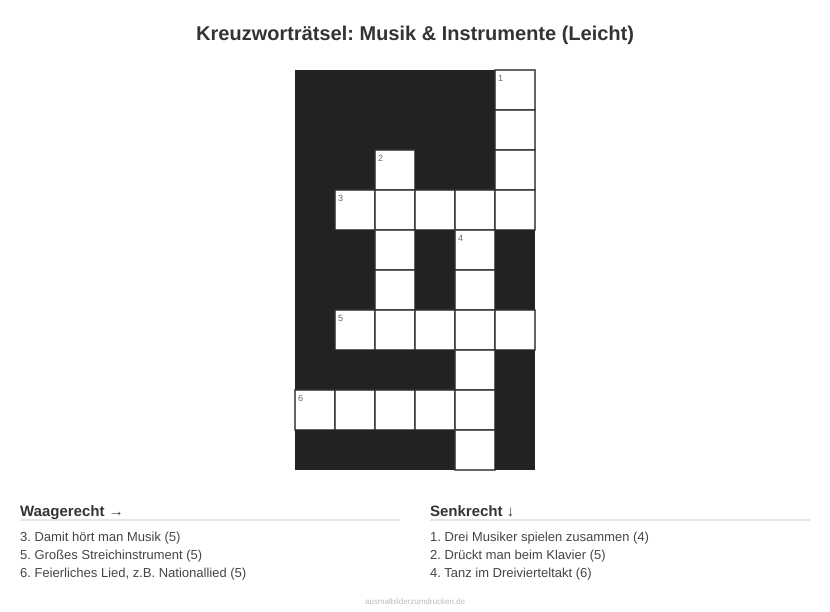 Kreuzworträtsel: Musik & Instrumente (Leicht)

1

2

3

4

5

6

Waagerecht →

3. Damit hört man Musik (5)
5. Großes Streichinstrument (5)
6. Feierliches Lied, z.B. Nationallied (5)

Senkrecht ↓

1. Drei Musiker spielen zusammen (4)
2. Drückt man beim Klavier (5)
4. Tanz im Dreivierteltakt (6)

ausmalbilderzumdrucken.de